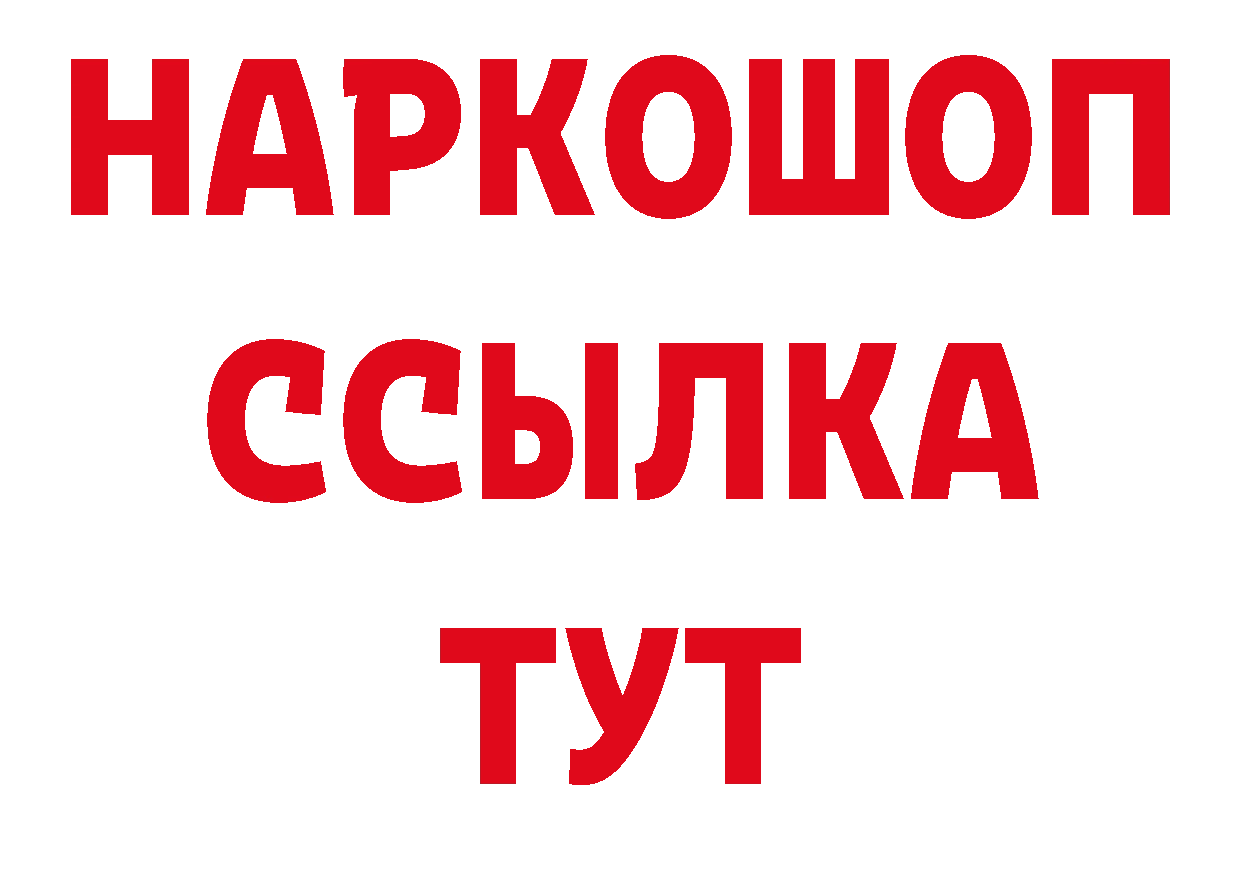 НАРКОШОП
ССЫЛКА
ТУТ